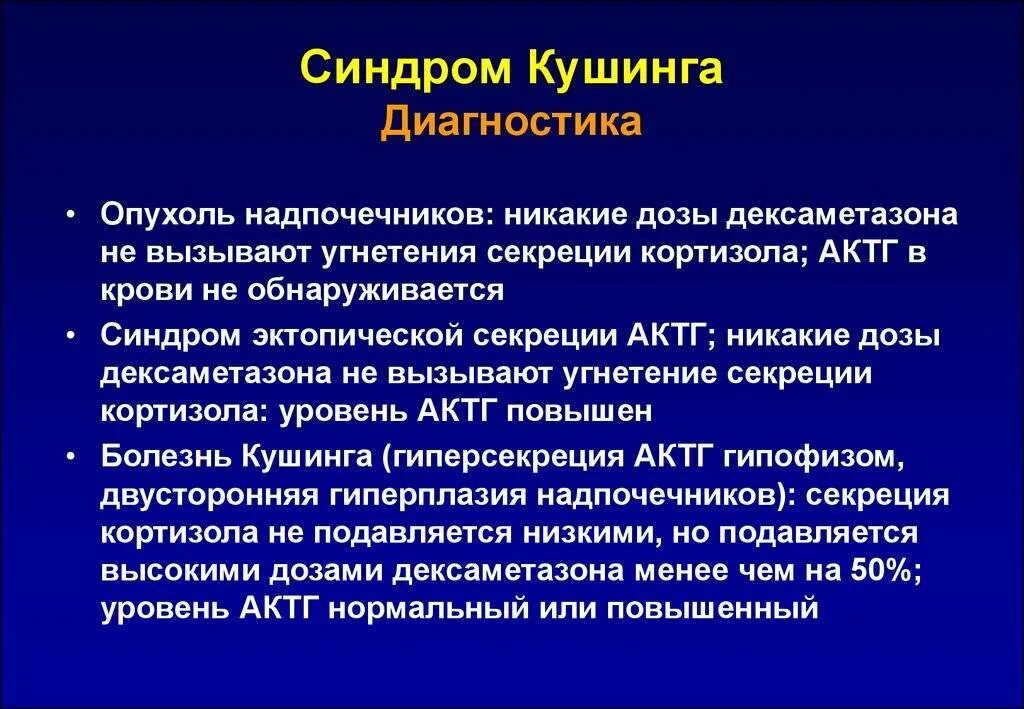 Синдром Кушинга
Диагностика

• Опухоль надпочечников: никакие дозы дексаметазона не вызывают угнетения секреции кортизола; АКТГ в крови не обнаруживается

• Синдром эктопической секреции АКТГ; никакие дозы дексаметазона не вызывают угнетение секреции кортизола: уровень АКТГ повышен

• Болезнь Кушинга (гиперсекреция АКТГ гипофизом, двусторонняя гиперплазия надпочечников): секреция кортизола не подавляется низкими, но подавляется высокими дозами дексаметазона менее чем на 50%; уровень АКТГ нормальный или повышенный